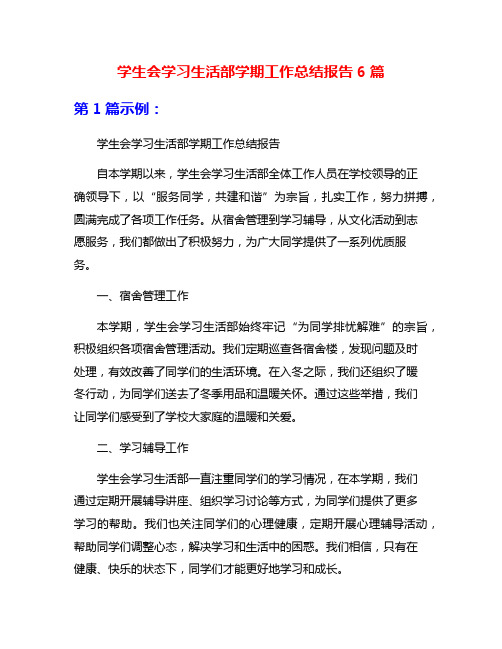 学生会学习生活部学期工作总结报告 6 篇

第 1 篇示例：

学生会学习生活部学期工作总结报告

自本学期以来，学生会学习生活部全体工作人员在学校领导的正确领导下，以“服务同学，共建和谐”为宗旨，扎实工作，努力拼搏，圆满完成了各项工作任务。从宿舍管理到学习辅导，从文化活动到志愿服务，我们都做出了积极努力，为广大同学提供了一系列优质服务。

一、宿舍管理工作

本学期，学生会学习生活部始终牢记“为同学排忧解难”的宗旨，积极组织各项宿舍管理活动。我们定期巡查各宿舍楼，发现问题及时处理，有效改善了同学们的生活环境。在入冬之际，我们还组织了暖冬行动，为同学们送去了冬季用品和温暖关怀。通过这些举措，我们让同学们感受到了学校大家庭的温暖和关爱。

二、学习辅导工作

学生会学习生活部一直注重同学们的学习情况，在本学期，我们通过定期开展辅导讲座、组织学习讨论等方式，为同学们提供了更多学习的帮助。我们也关注同学们的心理健康，定期开展心理辅导活动，帮助同学们调整心态，解决学习和生活中的困惑。我们相信，只有在健康、快乐的状态下，同学们才能更好地学习和成长。